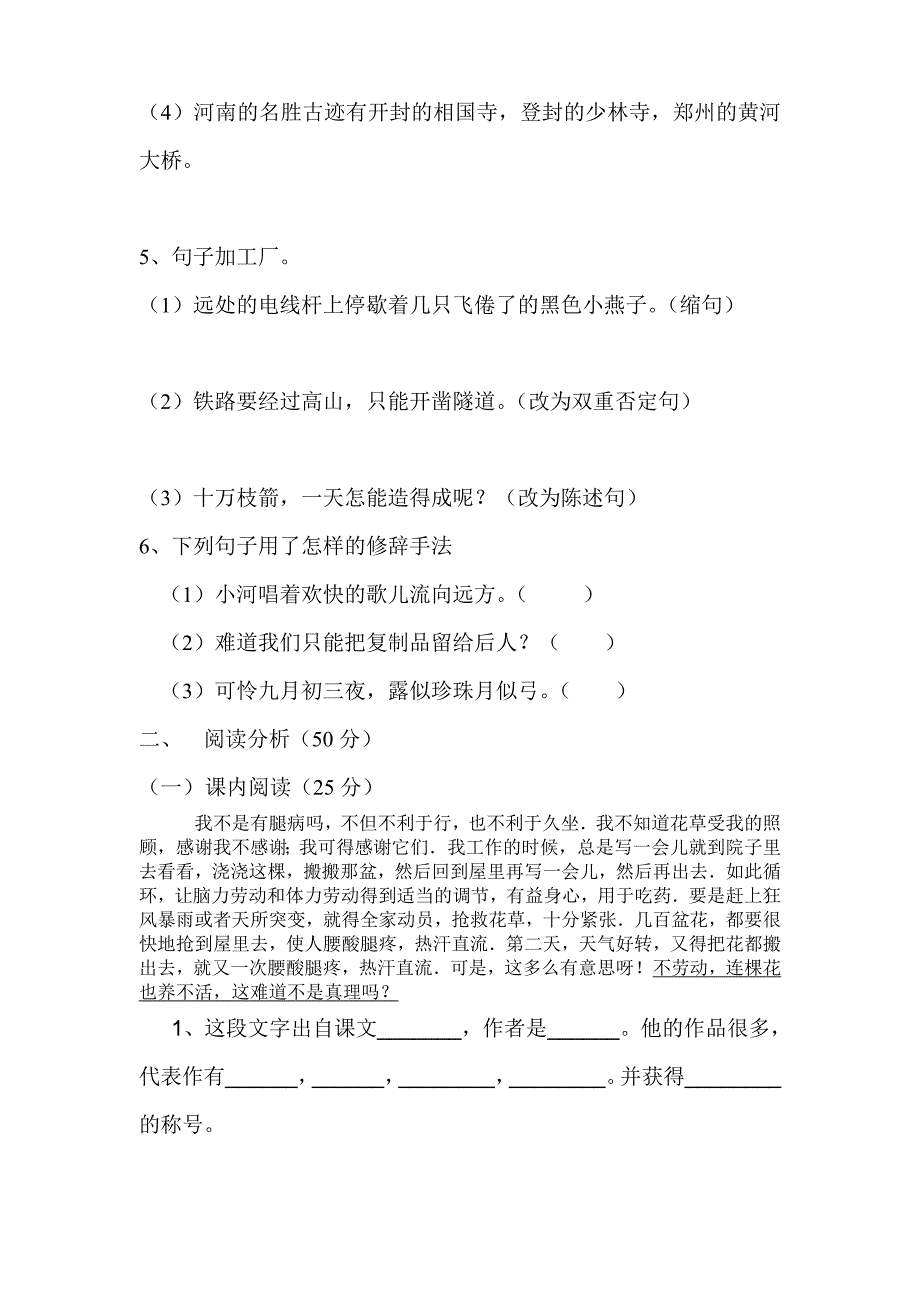 （4）河南的名胜古迹有开封的相国寺，登封的少林寺，郑州的黄河大桥。

5、句子加工厂。

（1）远处的电线杆上停歇着几只飞倦了的黑色小燕子。（缩句）

（2）铁路要经过高山，只能开凿隧道。（改为双重否定句）

（3）十万枝箭，一天怎能造得成呢？（改为陈述句）

6、下列句子用了怎样的修辞手法

（1）小河唱着欢快的歌儿流向远方。（　　）

（2）难道我们只能把复制品留给后人？（　　）

（3）可怜九月初三夜，露似珍珠月似弓。（　　）

二、　阅读分析（50 分）

（一）课内阅读（25 分）

我不是有腿病吗，不但不利于行，也不利于久坐．我不知道花草受我的照顾，感谢我不感谢；我可得感谢它们．我工作的时候，总是写一会儿就到院子里去看看，浇浇这棵，搬搬那盆，然后回到屋里再写一会儿，然后再出去．如此循环，让脑力劳动和体力劳动得到适当的调节，有益身心，用于吃药．要是赶上狂风暴雨或者天所突变，就得全家动员，抢救花草，十分紧张．几百盆花，都要很快地抢到屋里去，使人腰酸腿疼，热汗直流．第二天，天气好转，又得把花都搬出去，就又一次腰酸腿疼，热汗直流．可是，这多么有意思呀！不劳动，连棵花也养不活，这难道不是真理吗？

1、这段文字出自课文________，作者是_______。他的作品很多，代表作有_______，_______，_________，_________。并获得_________的称号。